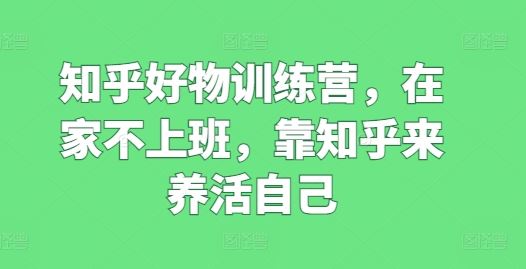 知乎好物训练营，在家不上班，靠知乎来养活自己